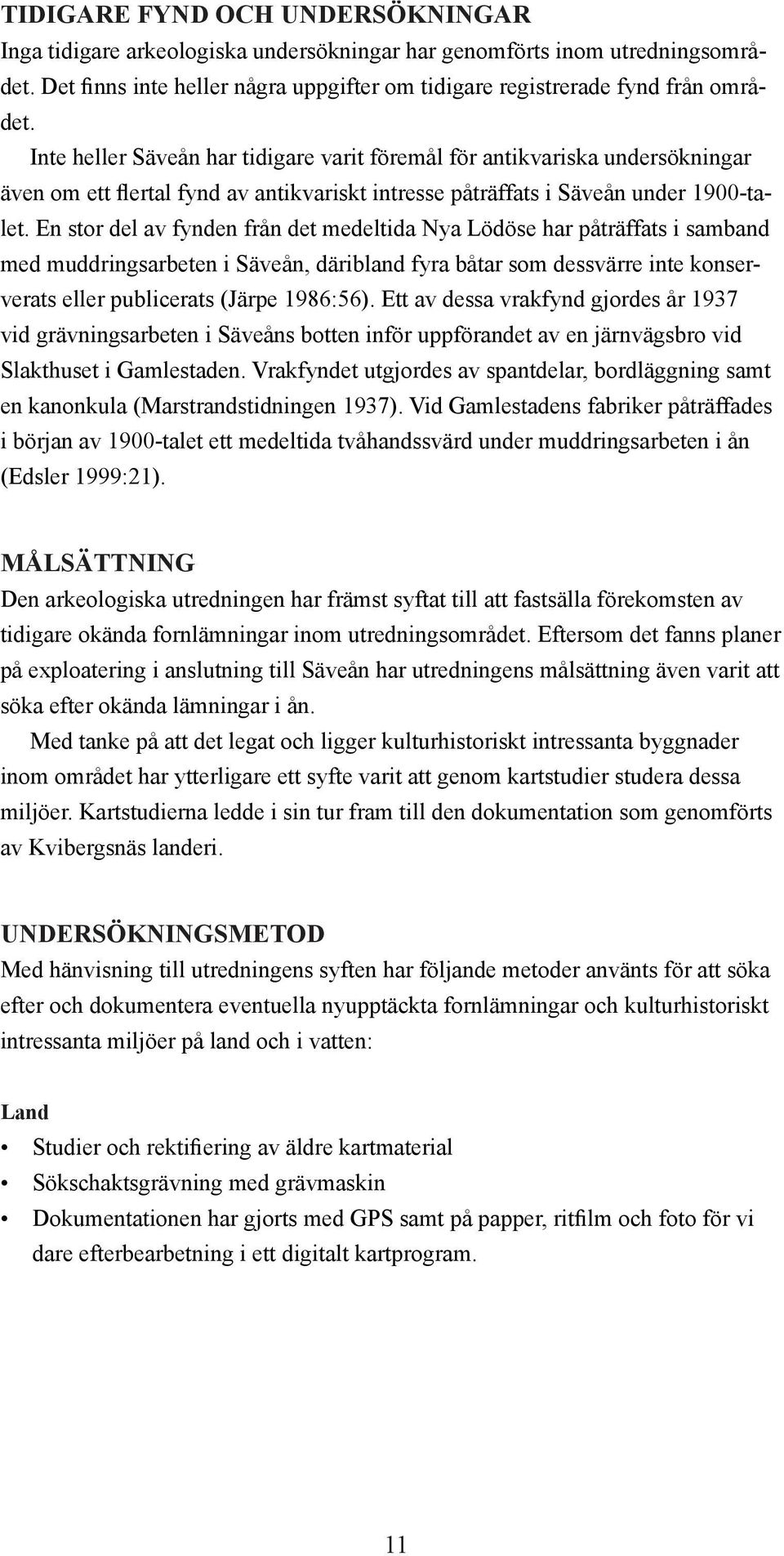 TIDIGARE FYND OCH UNDERSÖKNINGAR

Inga tidigare arkeologiska undersökningar har genomförts inom utredningsområdet. Det finns inte heller några uppgifter om tidigare registrerade fynd från området.

Inte heller Säveån har tidigare varit föremål för antikvariska undersökningar även om ett flertal fynd av antikvariskt intresse påträffats i Säveån under 1900-talet. En stor del av fynden från det medeltida Nya Lödöse har påträffats i samband med muddringsarbeten i Säveån, däribland fyra båtar som dessvärre inte konserverats eller publicerats (Järpe 1986:56). Ett av dessa vrakfynd gjordes år 1937 vid grävningsarbeten i Säveåns botten inför uppförandet av en järnvägsbro vid Slakthuset i Gamlestaden. Vrakfyndet utgjordes av spantdelar, bordläggning samt en kanonkula (Marstrandstidningen 1937). Vid Gamlestadens fabriker påträffades i början av 1900-talet ett medeltida tvåhandssvärd under muddringsarbeten i ån (Edsler 1999:21).

MÅLSÄTTNING

Den arkeologiska utredningen har främst syftat till att fastsälla förekomsten av tidigare okända fornlämningar inom utredningsområdet. Eftersom det fanns planer på exploatering i anslutning till Säveån har utredningens målsättning även varit att söka efter okända lämningar i ån.

Med tanke på att det legat och ligger kulturhistoriskt intressanta byggnader inom området har ytterligare ett syfte varit att genom kartstudier studera dessa miljöer. Kartstudierna ledde i sin tur fram till den dokumentation som genomförts av Kvibergsnäs landeri.

UNDERSÖKNINGSMETOD

Med hänvisning till utredningens syften har följande metoder använts för att söka efter och dokumentera eventuella nyupptäckta fornlämningar och kulturhistoriskt intressanta miljöer på land och i vatten:

Land

• Studier och rektifiering av äldre kartmaterial
• Sökschaktsgrävning med grävmaskin
• Dokumentationen har gjorts med GPS samt på papper, ritfilm och foto för vi dare efterbearbetning i ett digitalt kartprogram.

11